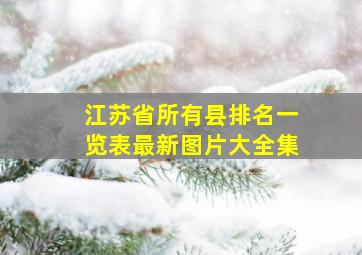 江苏省所有县排名一览表最新图片大全集